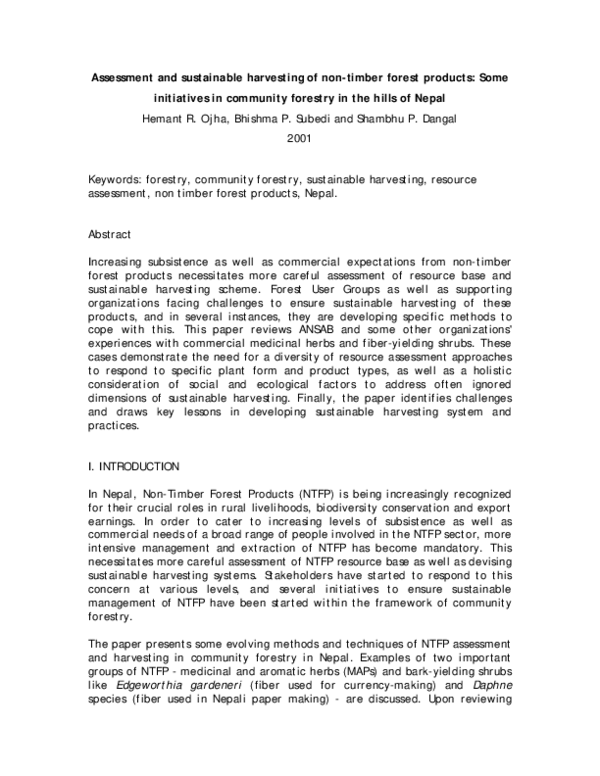 Assessment and sustainable harvesting of non-timber forest products: Some initiatives in community forestry in the hills of Nepal

Hemant R. Ojha, Bhishma P. Subedi and Shambhu P. Dangal

2001

Keywords: forestry, community forestry, sustainable harvesting, resource assessment, non timber forest products, Nepal.

Abstract

Increasing subsistence as well as commercial expectations from non-timber forest products necessitates more careful assessment of resource base and sustainable harvesting scheme. Forest User Groups as well as supporting organizations facing challenges to ensure sustainable harvesting of these products, and in several instances, they are developing specific methods to cope with this. This paper reviews ANSAB and some other organizations' experiences with commercial medicinal herbs and fiber-yielding shrubs. These cases demonstrate the need for a diversity of resource assessment approaches to respond to specific plant form and product types, as well as a holistic consideration of social and ecological factors to address often ignored dimensions of sustainable harvesting. Finally, the paper identifies challenges and draws key lessons in developing sustainable harvesting system and practices.

I. INTRODUCTION

In Nepal, Non-Timber Forest Products (NTFP) is being increasingly recognized for their crucial roles in rural livelihoods, biodiversity conservation and export earnings. In order to cater to increasing levels of subsistence as well as commercial needs of a broad range of people involved in the NTFP sector, more intensive management and extraction of NTFP has become mandatory. This necessitates more careful assessment of NTFP resource base as well as devising sustainable harvesting systems. Stakeholders have started to respond to this concern at various levels, and several initiatives to ensure sustainable management of NTFP have been started within the framework of community forestry.

The paper presents some evolving methods and techniques of NTFP assessment and harvesting in community forestry in Nepal. Examples of two important groups of NTFP - medicinal and aromatic herbs (MAPs) and bark-yielding shrubs like Edgeworthia gardeneri (fiber used for currency-making) and Daphne species (fiber used in Nepali paper making) - are discussed. Upon reviewing